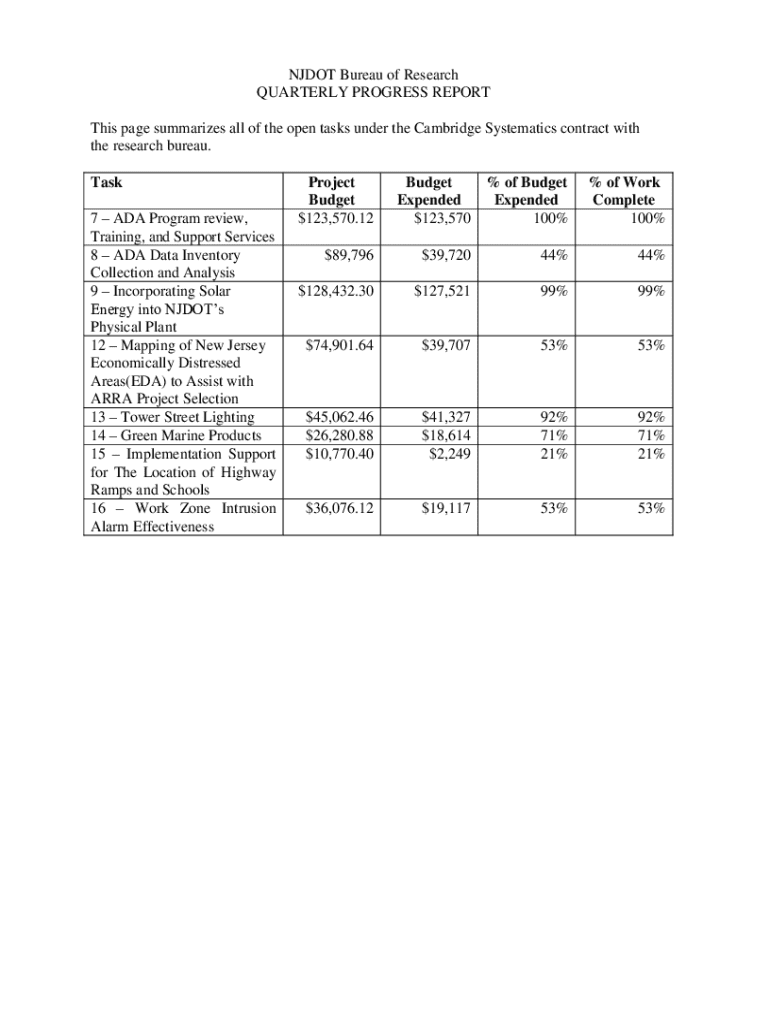 NJDOT Bureau of Research
QUARTERLY PROGRESS REPORT

This page summarizes all of the open tasks under the Cambridge Systematics contract with the research bureau.

| Task | Project Budget | Budget Expended | % of Budget Expended | % of Work Complete |
|---|---|---|---|---|
| 7 – ADA Program review, Training, and Support Services | $123,570.12 | $123,570 | 100% | 100% |
| 8 – ADA Data Inventory Collection and Analysis | $89,796 | $39,720 | 44% | 44% |
| 9 – Incorporating Solar Energy into NJDOT's Physical Plant | $128,432.30 | $127,521 | 99% | 99% |
| 12 – Mapping of New Jersey Economically Distressed Areas(EDA) to Assist with ARRA Project Selection | $74,901.64 | $39,707 | 53% | 53% |
| 13 – Tower Street Lighting | $45,062.46 | $41,327 | 92% | 92% |
| 14 – Green Marine Products | $26,280.88 | $18,614 | 71% | 71% |
| 15 – Implementation Support for The Location of Highway Ramps and Schools | $10,770.40 | $2,249 | 21% | 21% |
| 16 – Work Zone Intrusion Alarm Effectiveness | $36,076.12 | $19,117 | 53% | 53% |